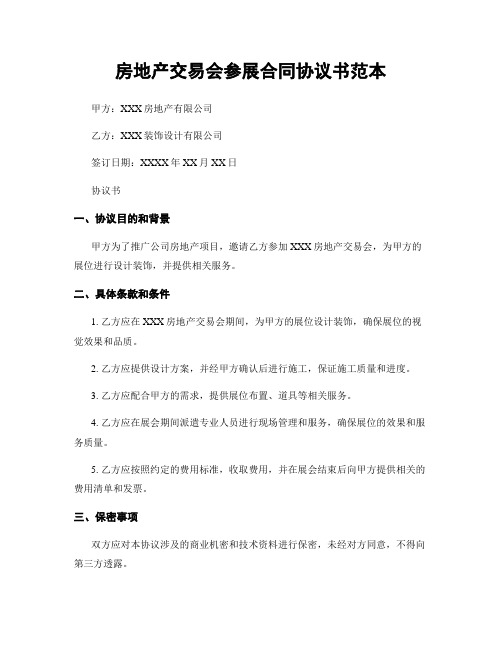 房地产交易会参展合同协议书范本

甲方：XXX房地产有限公司

乙方：XXX装饰设计有限公司

签订日期：XXXX年XX月XX日

协议书

一、协议目的和背景

甲方为了推广公司房地产项目，邀请乙方参加XXX房地产交易会，为甲方的展位进行设计装饰，并提供相关服务。

二、具体条款和条件

1. 乙方应在XXX房地产交易会期间，为甲方的展位设计装饰，确保展位的视觉效果和品质。

2. 乙方应提供设计方案，并经甲方确认后进行施工，保证施工质量和进度。

3. 乙方应配合甲方的需求，提供展位布置、道具等相关服务。

4. 乙方应在展会期间派遣专业人员进行现场管理和服务，确保展位的效果和服务质量。

5. 乙方应按照约定的费用标准，收取费用，并在展会结束后向甲方提供相关的费用清单和发票。

三、保密事项

双方应对本协议涉及的商业机密和技术资料进行保密，未经对方同意，不得向第三方透露。